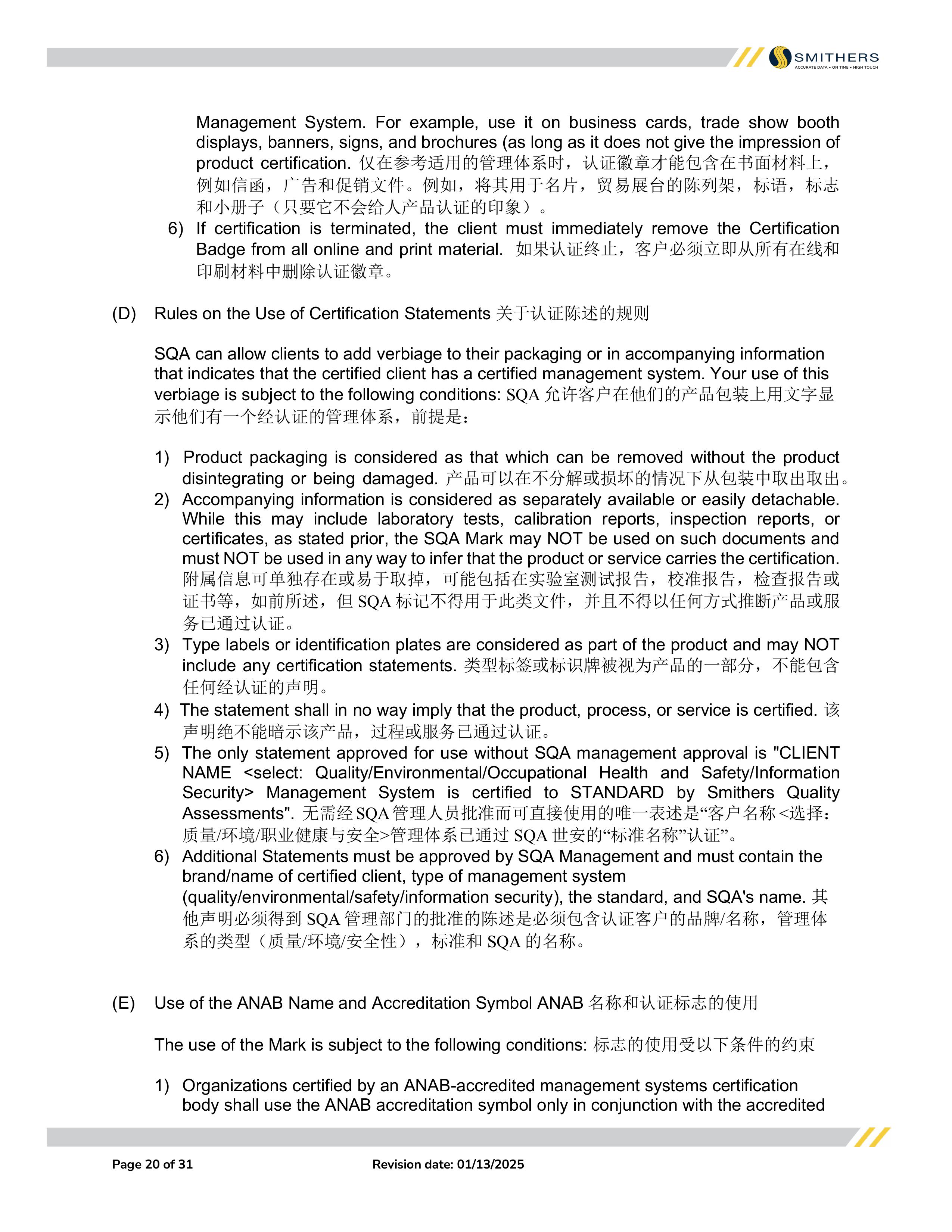 SMITHERS
ACCURATE DATA • ON TIME • HIGH TOUCH

Management System. For example, use it on business cards, trade show booth displays, banners, signs, and brochures (as long as it does not give the impression of product certification. 仅在参考适用的管理体系时，认证徽章才能包含在书面材料上，例如信函，广告和促销文件。例如，将其用于名片，贸易展台的陈列架，标语，标志和小册子（只要它不会给人产品认证的印象）。

6) If certification is terminated, the client must immediately remove the Certification Badge from all online and print material. 如果认证终止，客户必须立即从所有在线和印刷材料中删除认证徽章。

(D) Rules on the Use of Certification Statements 关于认证陈述的规则

SQA can allow clients to add verbiage to their packaging or in accompanying information that indicates that the certified client has a certified management system. Your use of this verbiage is subject to the following conditions: SQA 允许客户在他们的产品包装上用文字显示他们有一个经认证的管理体系，前提是：

1) Product packaging is considered as that which can be removed without the product disintegrating or being damaged. 产品可以在不分解或损坏的情况下从包装中取出取出。
2) Accompanying information is considered as separately available or easily detachable. While this may include laboratory tests, calibration reports, inspection reports, or certificates, as stated prior, the SQA Mark may NOT be used on such documents and must NOT be used in any way to infer that the product or service carries the certification. 附属信息可单独存在或易于取掉，可能包括在实验室测试报告，校准报告，检查报告或证书等，如前所述，但 SQA 标记不得用于此类文件，并且不得以任何方式推断产品或服务已通过认证。
3) Type labels or identification plates are considered as part of the product and may NOT include any certification statements. 类型标签或标识牌被视为产品的一部分，不能包含任何经认证的声明。
4) The statement shall in no way imply that the product, process, or service is certified. 该声明绝不能暗示该产品，过程或服务已通过认证。
5) The only statement approved for use without SQA management approval is "CLIENT NAME <select: Quality/Environmental/Occupational Health and Safety/Information Security> Management System is certified to STANDARD by Smithers Quality Assessments". 无需经 SQA 管理人员批准而可直接使用的唯一表述是“客户名称 <选择：质量/环境/职业健康与安全>管理体系已通过 SQA 世安的“标准名称”认证”。
6) Additional Statements must be approved by SQA Management and must contain the brand/name of certified client, type of management system (quality/environmental/safety/information security), the standard, and SQA's name. 其他声明必须得到 SQA 管理部门的批准的陈述是必须包含认证客户的品牌/名称，管理体系的类型（质量/环境/安全性），标准和 SQA 的名称。

(E) Use of the ANAB Name and Accreditation Symbol ANAB 名称和认证标志的使用

The use of the Mark is subject to the following conditions: 标志的使用受以下条件的约束

1) Organizations certified by an ANAB-accredited management systems certification body shall use the ANAB accreditation symbol only in conjunction with the accredited

Page 20 of 31 Revision date: 01/13/2025